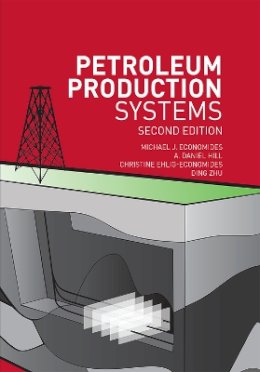 PETROLEUM PRODUCTION SYSTEMS

SECOND EDITION

MICHAEL J. ECONOMIDES
A. DANIEL HILL
CHRISTINE EHLIG-ECONOMIDES
DING ZHU